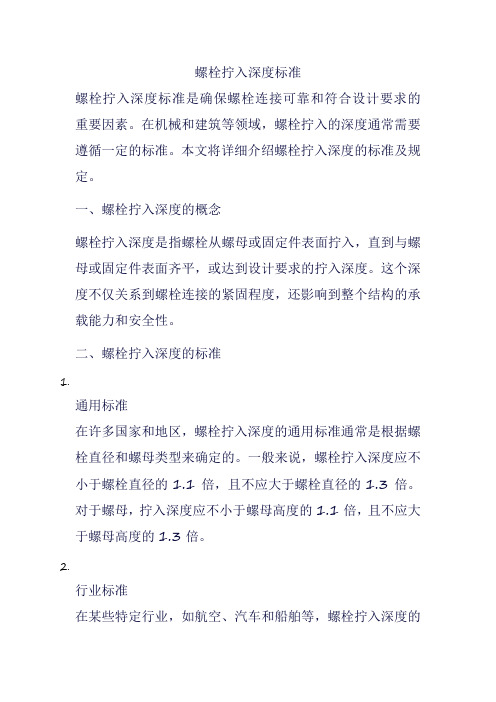 螺栓拧入深度标准

螺栓拧入深度标准是确保螺栓连接可靠和符合设计要求的重要因素。在机械和建筑等领域，螺栓拧入的深度通常需要遵循一定的标准。本文将详细介绍螺栓拧入深度的标准及规定。

一、螺栓拧入深度的概念

螺栓拧入深度是指螺栓从螺母或固定件表面拧入，直到与螺母或固定件表面齐平，或达到设计要求的拧入深度。这个深度不仅关系到螺栓连接的紧固程度，还影响到整个结构的承载能力和安全性。

二、螺栓拧入深度的标准

1.

通用标准

在许多国家和地区，螺栓拧入深度的通用标准通常是根据螺栓直径和螺母类型来确定的。一般来说，螺栓拧入深度应不小于螺栓直径的 1.1 倍，且不应大于螺栓直径的 1.3 倍。对于螺母，拧入深度应不小于螺母高度的 1.1 倍，且不应大于螺母高度的 1.3 倍。

2.

行业标准

在某些特定行业，如航空、汽车和船舶等，螺栓拧入深度的